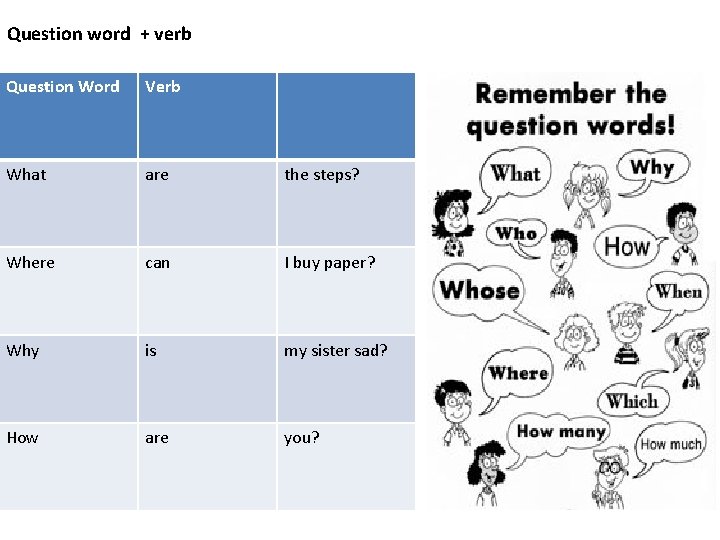 Question word + verb

| Question Word | Verb | |
|---|---|---|
| What | are | the steps? |
| Where | can | I buy paper? |
| Why | is | my sister sad? |
| How | are | you? |

Remember the question words!

What
Why
Who
How
Whose
When
Where
Which
How many
How much